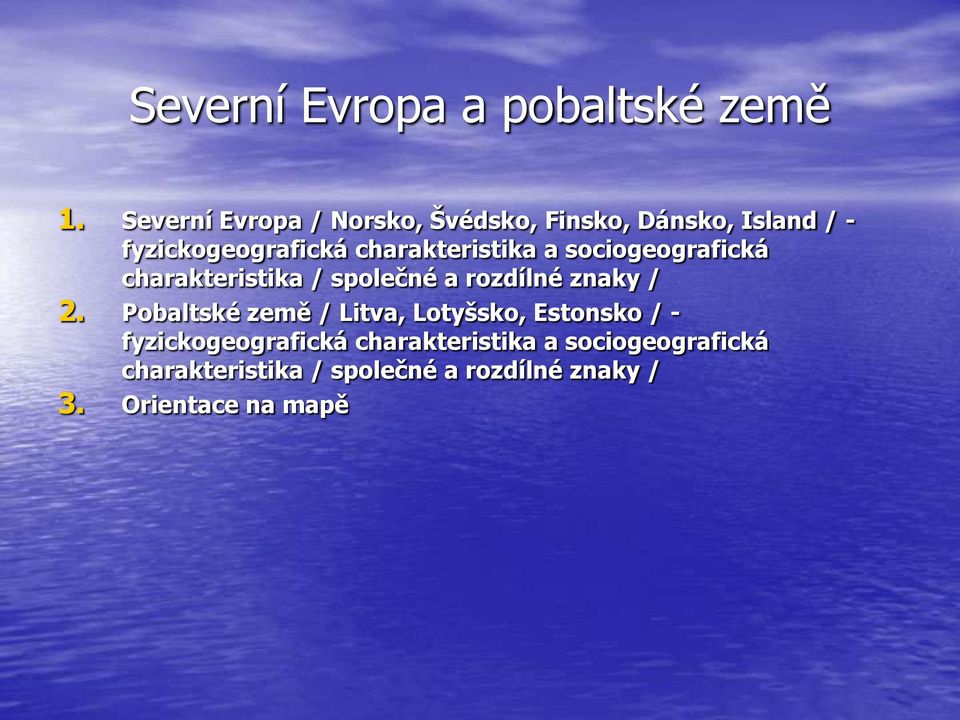 Severní Evropa a pobaltské země

1. Severní Evropa / Norsko, Švédsko, Finsko, Dánsko, Island / - fyzickogeografická charakteristika a sociogeografická charakteristika / společné a rozdílné znaky /
2. Pobaltské země / Litva, Lotyšsko, Estonsko / - fyzickogeografická charakteristika a sociogeografická charakteristika / společné a rozdílné znaky /
3. Orientace na mapě